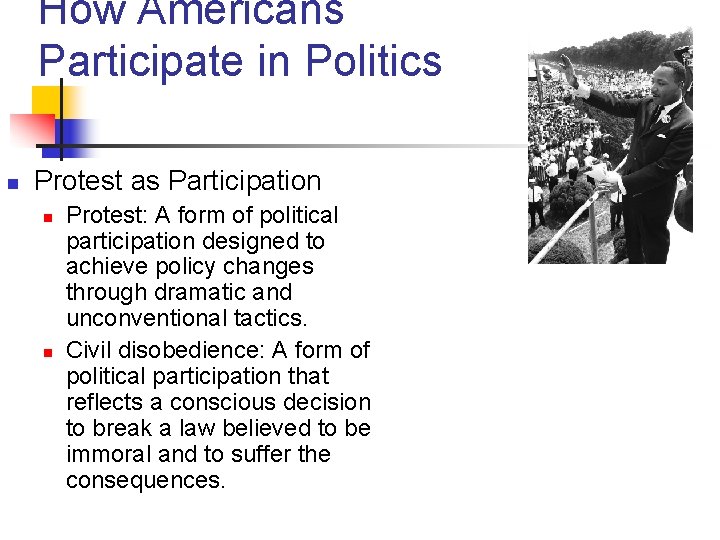 How Americans Participate in Politics

Protest as Participation

Protest: A form of political participation designed to achieve policy changes through dramatic and unconventional tactics.

Civil disobedience: A form of political participation that reflects a conscious decision to break a law believed to be immoral and to suffer the consequences.